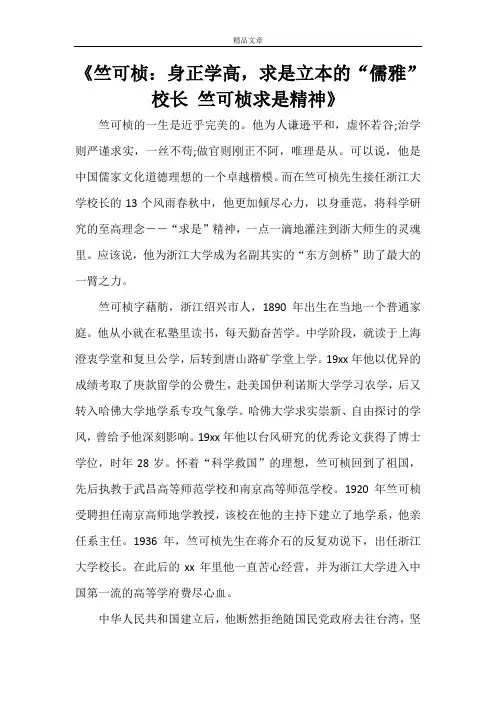 精品文章

《竺可桢：身正学高，求是立本的“儒雅”校长 竺可桢求是精神》

竺可桢的一生是近乎完美的。他为人谦逊平和，虚怀若谷;治学则严谨求实，一丝不苟;做官则刚正不阿，唯理是从。可以说，他是中国儒家文化道德理想的一个卓越楷模。而在竺可桢先生接任浙江大学校长的 13 个风雨春秋中，他更加倾尽心力，以身垂范，将科学研究的至高理念——“求是”精神，一点一滴地灌注到浙大师生的灵魂里。应该说，他为浙江大学成为名副其实的“东方剑桥”助了最大的一臂之力。

竺可桢字藕舫，浙江绍兴市人，1890 年出生在当地一个普通家庭。他从小就在私塾里读书，每天勤奋苦学。中学阶段，就读于上海澄衷学堂和复旦公学，后转到唐山路矿学堂上学。19xx 年他以优异的成绩考取了庚款留学的公费生，赴美国伊利诺斯大学学习农学，后又转入哈佛大学地学系专攻气象学。哈佛大学求实崇新、自由探讨的学风，曾给予他深刻影响。19xx 年他以台风研究的优秀论文获得了博士学位，时年 28 岁。怀着“科学救国”的理想，竺可桢回到了祖国，先后执教于武昌高等师范学校和南京高等师范学校。1920 年竺可桢受聘担任南京高师地学教授，该校在他的主持下建立了地学系，他亲任系主任。1936 年，竺可桢先生在蒋介石的反复劝说下，出任浙江大学校长。在此后的 xx 年里他一直苦心经营，并为浙江大学进入中国第一流的高等学府费尽心血。

中华人民共和国建立后，他断然拒绝随国民党政府去往台湾，坚